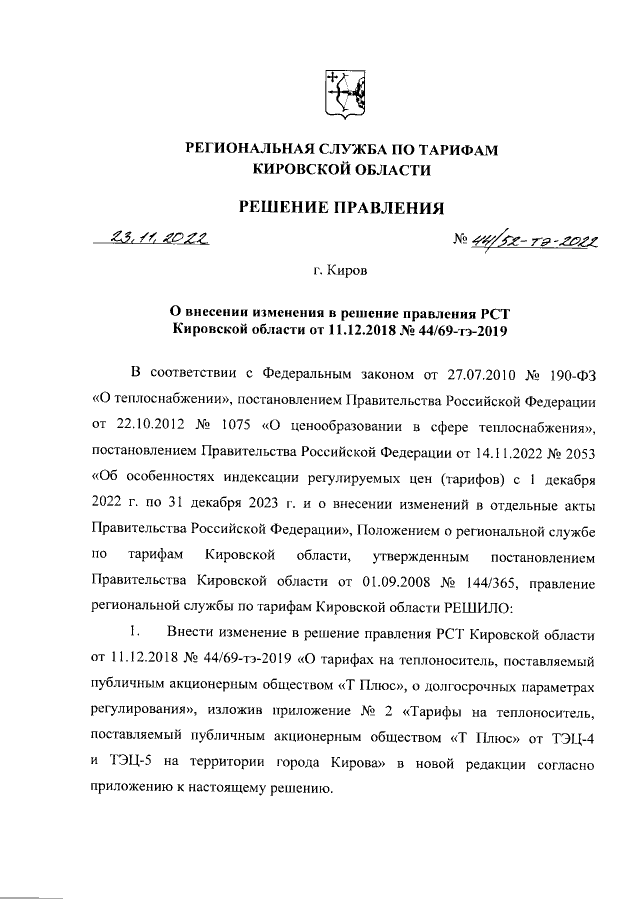 РЕГИОНАЛЬНАЯ СЛУЖБА ПО ТАРИФАМ КИРОВСКОЙ ОБЛАСТИ

РЕШЕНИЕ ПРАВЛЕНИЯ

23.11.2022 № 44/52-тэ-2022

г. Киров

О внесении изменения в решение правления РСТ Кировской области от 11.12.2018 № 44/69-тэ-2019

В соответствии с Федеральным законом от 27.07.2010 № 190-ФЗ «О теплоснабжении», постановлением Правительства Российской Федерации от 22.10.2012 № 1075 «О ценообразовании в сфере теплоснабжения», постановлением Правительства Российской Федерации от 14.11.2022 № 2053 «Об особенностях индексации регулируемых цен (тарифов) с 1 декабря 2022 г. по 31 декабря 2023 г. и о внесении изменений в отдельные акты Правительства Российской Федерации», Положением о региональной службе по тарифам Кировской области, утвержденным постановлением Правительства Кировской области от 01.09.2008 № 144/365, правление региональной службы по тарифам Кировской области РЕШИЛО:

1. Внести изменение в решение правления РСТ Кировской области от 11.12.2018 № 44/69-тэ-2019 «О тарифах на теплоноситель, поставляемый публичным акционерным обществом «Т Плюс», о долгосрочных параметрах регулирования», изложив приложение № 2 «Тарифы на теплоноситель, поставляемый публичным акционерным обществом «Т Плюс» от ТЭЦ-4 и ТЭЦ-5 на территории города Кирова» в новой редакции согласно приложению к настоящему решению.